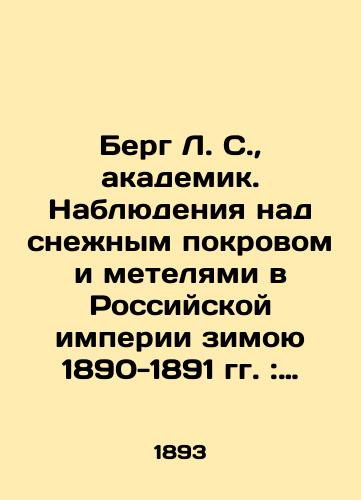 Берг Л. С., академик. Наблюдения над снежным покровом и метелями в Российской империи зимою 1890-1891 гг. :...

1893